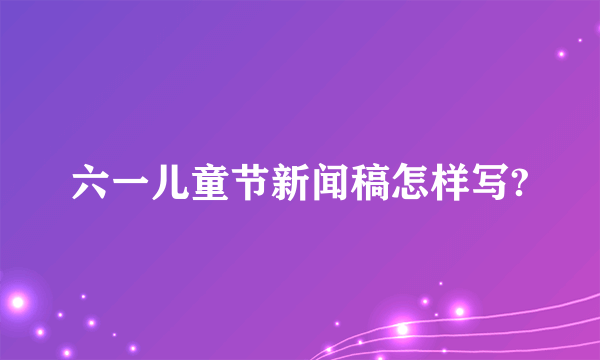 六一儿童节新闻稿怎样写?